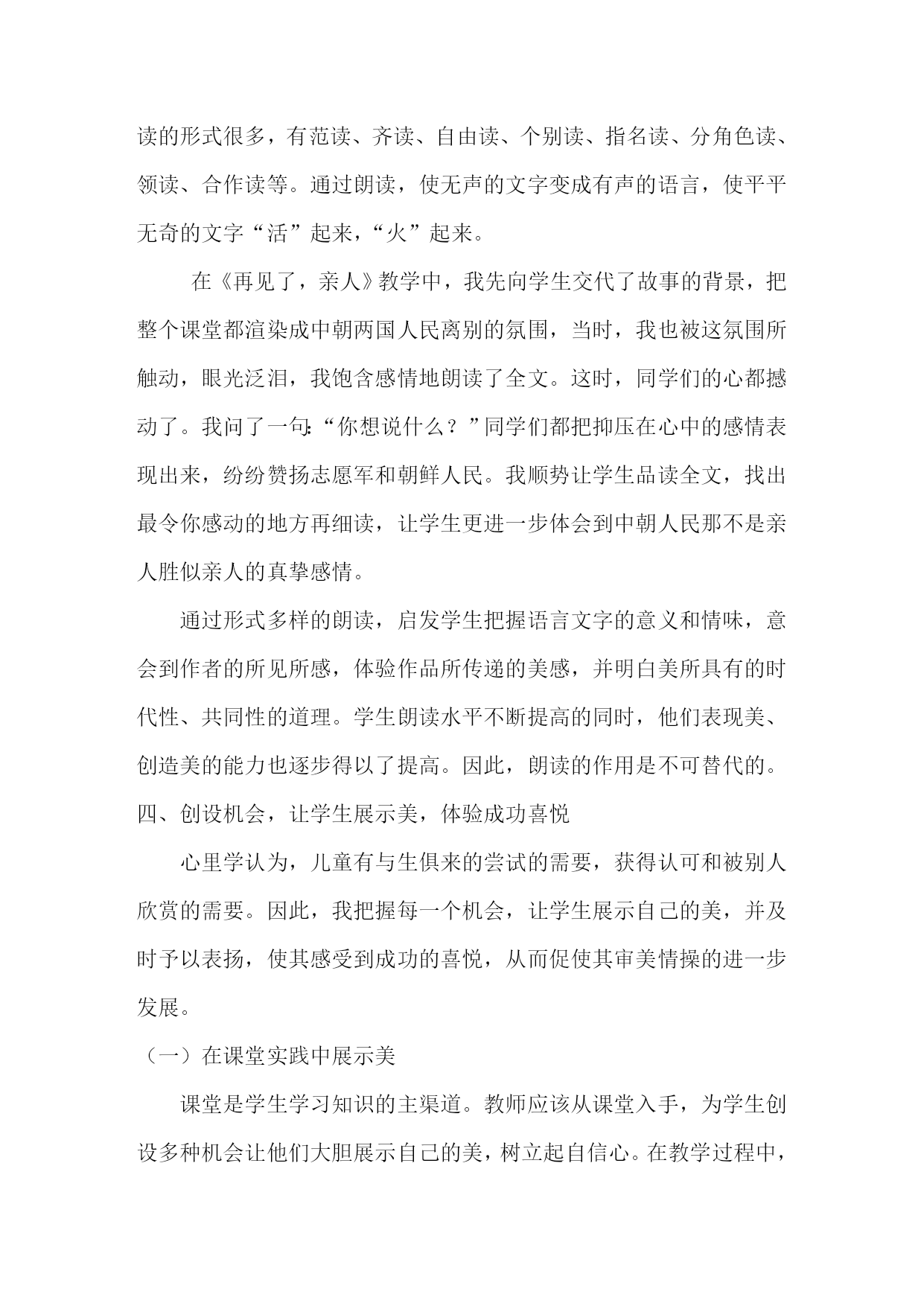 读的形式很多，有范读、齐读、自由读、个别读、指名读、分角色读、领读、合作读等。通过朗读，使无声的文字变成有声的语言，使平平无奇的文字“活”起来，“火”起来。

在《再见了，亲人》教学中，我先向学生交代了故事的背景，把整个课堂都渲染成中朝两国人民离别的氛围，当时，我也被这氛围所触动，眼光泛泪，我饱含感情地朗读了全文。这时，同学们的心都撼动了。我问了一句:“你想说什么？”同学们都把抑压在心中的感情表现出来，纷纷赞扬志愿军和朝鲜人民。我顺势让学生品读全文，找出最令你感动的地方再细读，让学生更进一步体会到中朝人民那不是亲人胜似亲人的真挚感情。

通过形式多样的朗读，启发学生把握语言文字的意义和情味，意会到作者的所见所感，体验作品所传递的美感，并明白美所具有的时代性、共同性的道理。学生朗读水平不断提高的同时，他们表现美、创造美的能力也逐步得以了提高。因此，朗读的作用是不可替代的。

四、创设机会，让学生展示美，体验成功喜悦

心里学认为，儿童有与生俱来的尝试的需要，获得认可和被别人欣赏的需要。因此，我把握每一个机会，让学生展示自己的美，并及时予以表扬，使其感受到成功的喜悦，从而促使其审美情操的进一步发展。

（一）在课堂实践中展示美

课堂是学生学习知识的主渠道。教师应该从课堂入手，为学生创设多种机会让他们大胆展示自己的美，树立起自信心。在教学过程中，